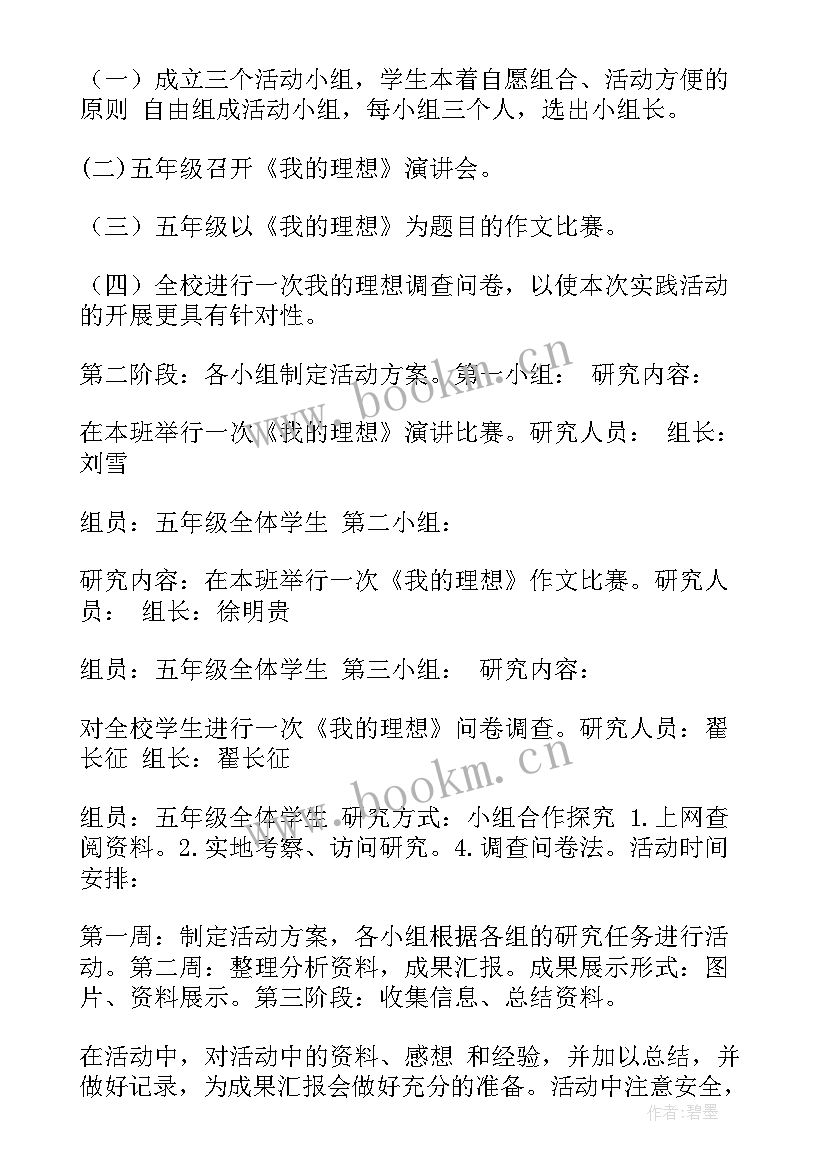 （一）成立三个活动小组，学生本着自愿组合、活动方便的原则 自由组成活动小组，每小组三个人，选出小组长。

(二)五年级召开《我的理想》演讲会。

（三）五年级以《我的理想》为题目的作文比赛。

（四）全校进行一次我的理想调查问卷，以使本次实践活动的开展更具有针对性。

第二阶段：各小组制定活动方案。第一小组： 研究内容：

在本班举行一次《我的理想》演讲比赛。研究人员： 组长：刘雪

组员：五年级全体学生 第二小组：

研究内容：在本班举行一次《我的理想》作文比赛。研究人员： 组长：徐明贵

组员：五年级全体学生 第三小组： 研究内容：

对全校学生进行一次《我的理想》问卷调查。研究人员：翟长征 组长：翟长征

组员：五年级全体学生 研究方式：小组合作探究 1.上网查阅资料。2.实地考察、访问研究。4.调查问卷法。活动时间安排：

第一周：制定活动方案，各小组根据各组的研究任务进行活动。第二周：整理分析资料，成果汇报。成果展示形式：图片、资料展示。第三阶段：收集信息、总结资料。

在活动中，对活动中的资料、感想 和经验，并加以总结，并做好记录，为成果汇报会做好充分的准备。活动中注意安全，

www.bookm.cn

www.bookm.cn

作者:碧墨